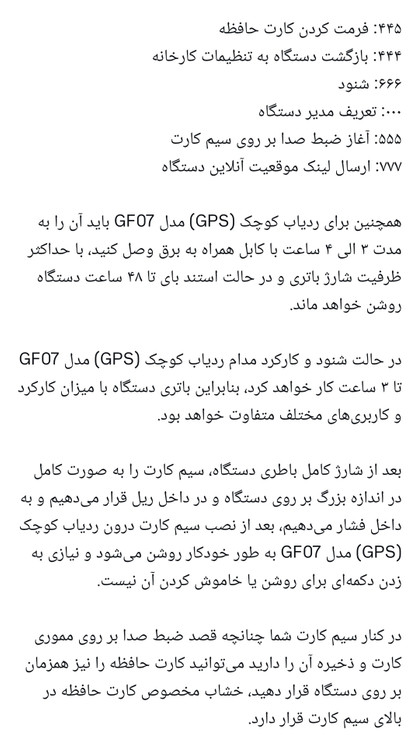 ۴۴۵: فرمت کردن کارت حافظه
۴۴۴: بازگشت دستگاه به تنظیمات کارخانه
۶۶۶: شنود
۰۰۰: تعریف مدیر دستگاه
۵۵۵: آغاز ضبط صدا بر روی سیم کارت
۷۷۷: ارسال لینک موقعیت آنلاین دستگاه

همچنین برای ردیاب کوچک (GPS) مدل GF07 باید آن را به مدت ۳ الی ۴ ساعت با کابل همراه به برق وصل کنید، با حداکثر ظرفیت شارژ باتری و در حالت استند بای تا ۴۸ ساعت دستگاه روشن خواهد ماند.

در حالت شنود و کارکرد مدام ردیاب کوچک (GPS) مدل GF07 تا ۳ ساعت کار خواهد کرد، بنابراین باتری دستگاه با میزان کارکرد و کاربری‌های مختلف متفاوت خواهد بود.

بعد از شارژ کامل باطری دستگاه، سیم کارت را به صورت کامل در اندازه بزرگ بر روی دستگاه و در داخل ریل قرار می‌دهیم و به داخل فشار می‌دهیم، بعد از نصب سیم کارت درون ردیاب کوچک (GPS) مدل GF07 به طور خودکار روشن می‌شود و نیازی به زدن دکمه‌ای برای روشن یا خاموش کردن آن نیست.

در کنار سیم کارت شما چنانچه قصد ضبط صدا بر روی مموری کارت و ذخیره آن را دارید می‌توانید کارت حافظه را نیز همزمان بر روی دستگاه قرار دهید، خشاب مخصوص کارت حافظه در بالای سیم کارت قرار دارد.